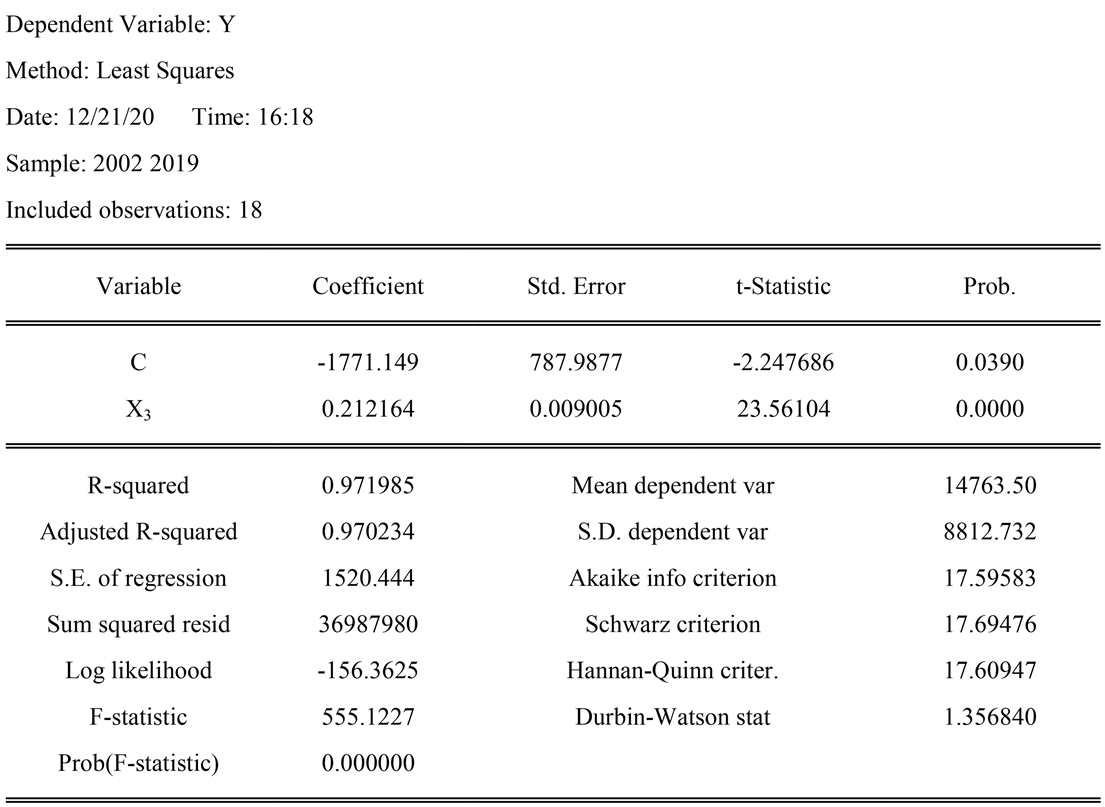 Dependent Variable: Y

Method: Least Squares

Date: 12/21/20 Time: 16:18

Sample: 2002 2019

Included observations: 18

| Variable | Coefficient | Std. Error | t-Statistic | Prob. |
|---|---|---|---|---|
| C | -1771.149 | 787.9877 | -2.247686 | 0.0390 |
| $X_3$ | 0.212164 | 0.009005 | 23.56104 | 0.0000 |

| | | | |
|---|---|---|---|
| R-squared | 0.971985 | Mean dependent var | 14763.50 |
| Adjusted R-squared | 0.970234 | S.D. dependent var | 8812.732 |
| S.E. of regression | 1520.444 | Akaike info criterion | 17.59583 |
| Sum squared resid | 36987980 | Schwarz criterion | 17.69476 |
| Log likelihood | -156.3625 | Hannan-Quinn criter. | 17.60947 |
| F-statistic | 555.1227 | Durbin-Watson stat | 1.356840 |
| Prob(F-statistic) | 0.000000 | | |